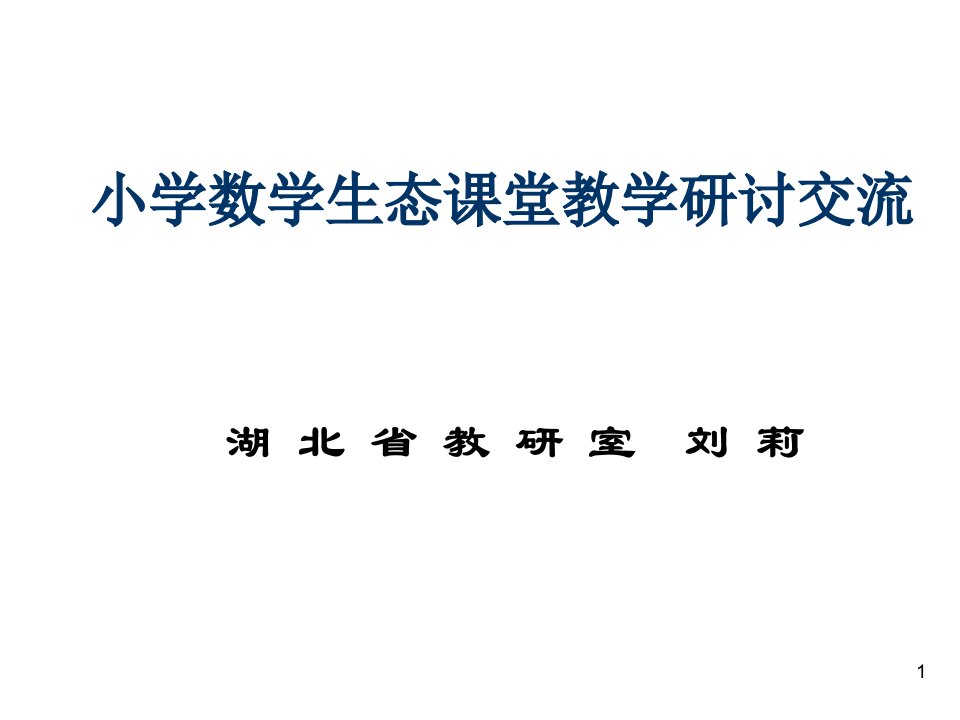 小学数学生态课堂教学研讨交流

湖北省教研室 刘莉

1